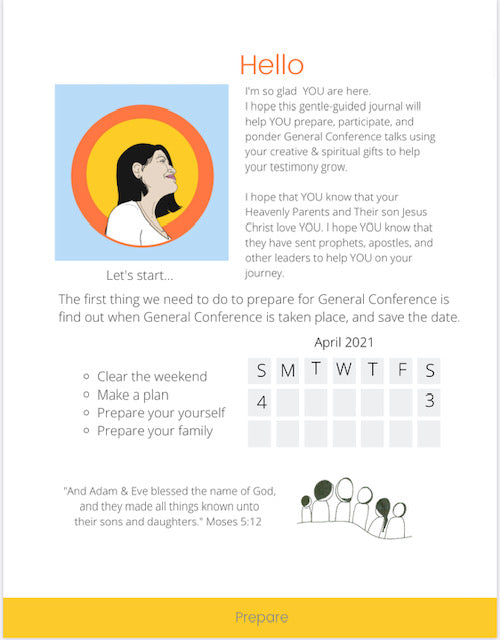 Hello

I'm so glad YOU are here.
I hope this gentle-guided journal will help YOU prepare, participate, and ponder General Conference talks using your creative & spiritual gifts to help your testimony grow.

I hope that YOU know that your Heavenly Parents and Their son Jesus Christ love YOU. I hope YOU know that they have sent prophets, apostles, and other leaders to help YOU on your journey.

Let's start...

The first thing we need to do to prepare for General Conference is find out when General Conference is taken place, and save the date.

- Clear the weekend
- Make a plan
- Prepare your yourself
- Prepare your family

April 2021

| S | M | T | W | T | F | S |
|---|---|---|---|---|---|---|
| 4 | | | | | | 3 |
| | | | | | | |

"And Adam & Eve blessed the name of God, and they made all things known unto their sons and daughters." Moses 5:12

Prepare